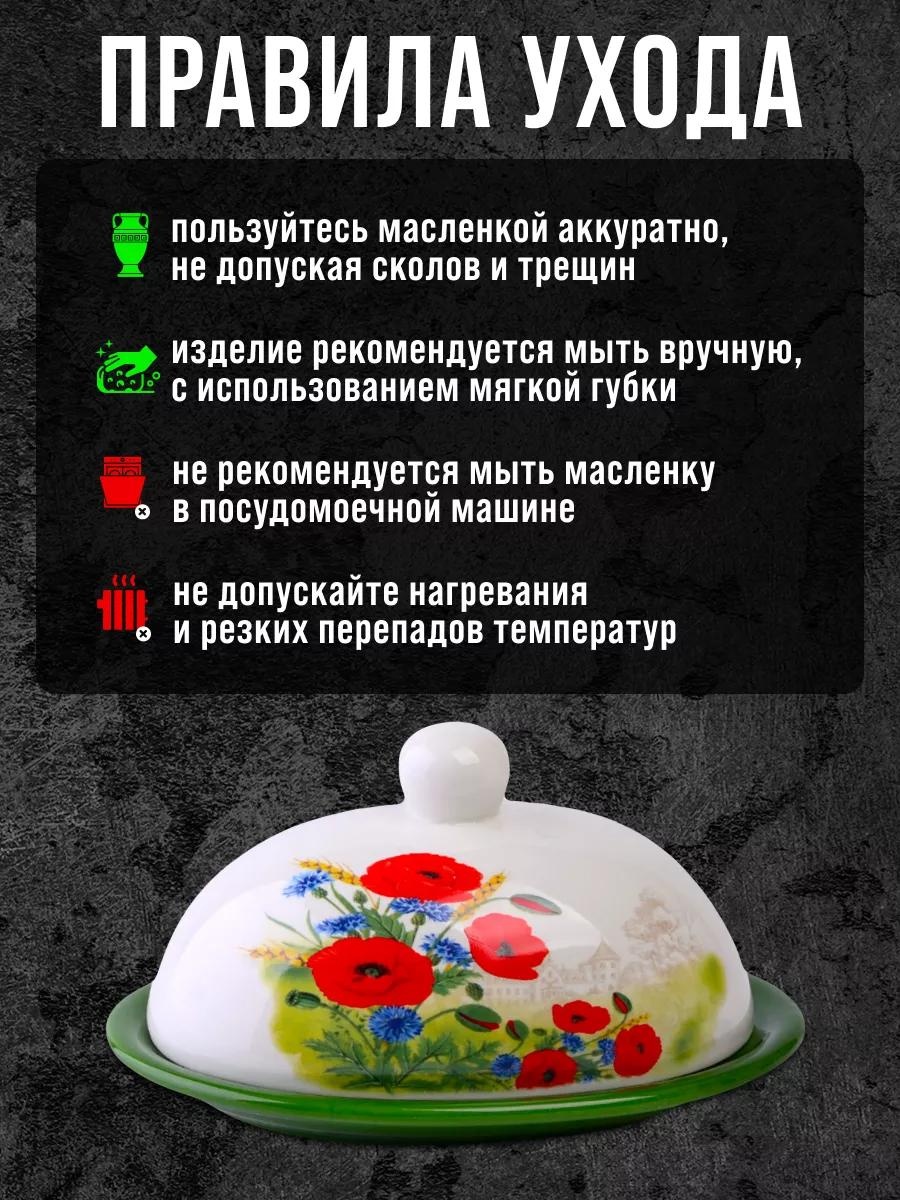 ПРАВИЛА УХОДА

пользуйтесь масленкой аккуратно, не допуская сколов и трещин

изделие рекомендуется мыть вручную, с использованием мягкой губки

не рекомендуется мыть масленку в посудомоечной машине

не допускайте нагревания и резких перепадов температур